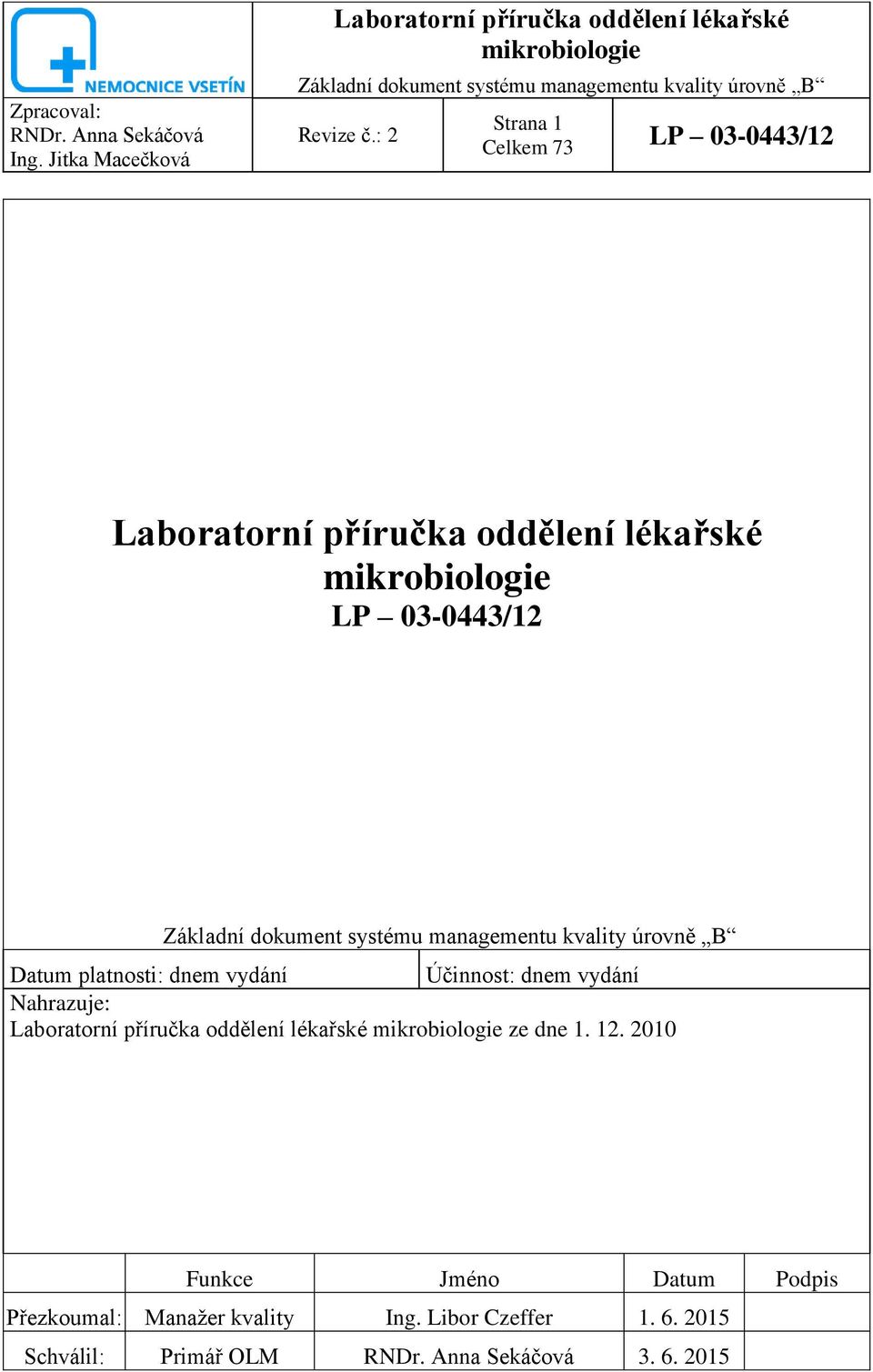 NEMOCNICE VSETÍN

Laboratorní příručka oddělení lékařské mikrobiologie

Základní dokument systému managementu kvality úrovně „B“

Zpracoval:
RNDr. Anna Sekáčová
Ing. Jitka Macečková

Revize č.: 2

Strana 1
Celkem 73

LP – 03-0443/12

Laboratorní příručka oddělení lékařské mikrobiologie
LP – 03-0443/12

Základní dokument systému managementu kvality úrovně „B“

Datum platnosti: dnem vydání

Účinnost: dnem vydání

Nahrazuje:
Laboratorní příručka oddělení lékařské mikrobiologie ze dne 1. 12. 2010

| | Funkce | Jméno | Datum | Podpis |
|---|---|---|---|---|
| Přezkoumal: | Manažer kvality | Ing. Libor Czeffer | 1. 6. 2015 | |
| Schválil: | Primář OLM | RNDr. Anna Sekáčová | 3. 6. 2015 | |